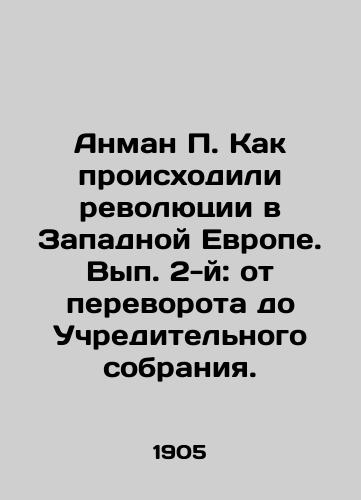 Анман П. Как происходили революции в Западной Европе. Вып. 2-й: от переворота до Учредительного собрания.

1905